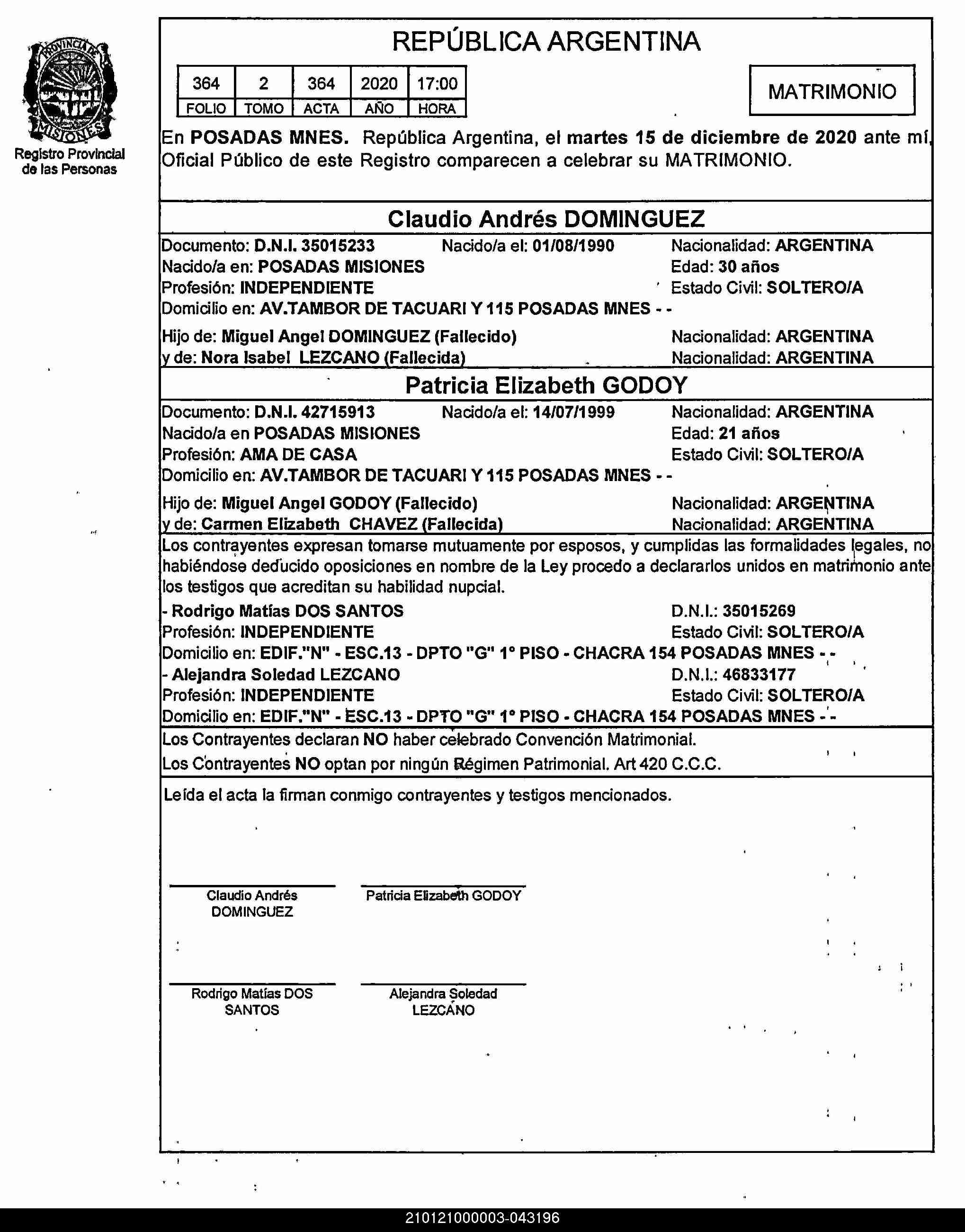 PROVINCIA DE MISIONES

Registro Provincial de las Personas

REPÚBLICA ARGENTINA

| 364 | 2 | 364 | 2020 | 17:00 |
|---|---|---|---|---|
| FOLIO | TOMO | ACTA | AÑO | HORA |

MATRIMONIO

En POSADAS MNES. República Argentina, el martes 15 de diciembre de 2020 ante mí, Oficial Público de este Registro comparecen a celebrar su MATRIMONIO.

Claudio Andrés DOMINGUEZ

Documento: D.N.I. 35015233 Nacido/a el: 01/08/1990 Nacionalidad: ARGENTINA
Nacido/a en: POSADAS MISIONES Edad: 30 años
Profesión: INDEPENDIENTE Estado Civil: SOLTERO/A
Domicilio en: AV.TAMBOR DE TACUARI Y 115 POSADAS MNES - -

Hijo de: Miguel Angel DOMINGUEZ (Fallecido) Nacionalidad: ARGENTINA
y de: Nora Isabel LEZCANO (Fallecida) Nacionalidad: ARGENTINA

Patricia Elizabeth GODOY

Documento: D.N.I. 42715913 Nacido/a el: 14/07/1999 Nacionalidad: ARGENTINA
Nacido/a en POSADAS MISIONES Edad: 21 años
Profesión: AMA DE CASA Estado Civil: SOLTERO/A
Domicilio en: AV.TAMBOR DE TACUARI Y 115 POSADAS MNES - -

Hijo de: Miguel Angel GODOY (Fallecido) Nacionalidad: ARGENTINA
y de: Carmen Elizabeth CHAVEZ (Fallecida) Nacionalidad: ARGENTINA

Los contrayentes expresan tomarse mutuamente por esposos, y cumplidas las formalidades legales, no habiéndose deducido oposiciones en nombre de la Ley procedo a declararlos unidos en matrimonio ante los testigos que acreditan su habilidad nupcial.

- Rodrigo Matías DOS SANTOS D.N.I.: 35015269
Profesión: INDEPENDIENTE Estado Civil: SOLTERO/A
Domicilio en: EDIF."N" - ESC.13 - DPTO "G" 1° PISO - CHACRA 154 POSADAS MNES - -
- Alejandra Soledad LEZCANO D.N.I.: 46833177
Profesión: INDEPENDIENTE Estado Civil: SOLTERO/A
Domicilio en: EDIF."N" - ESC.13 - DPTO "G" 1° PISO - CHACRA 154 POSADAS MNES - -

Los Contrayentes declaran NO haber celebrado Convención Matrimonial.
Los Contrayentes NO optan por ningún Régimen Patrimonial. Art 420 C.C.C.

Leída el acta la firman conmigo contrayentes y testigos mencionados.

Claudio Andrés DOMINGUEZ

Patricia Elizabeth GODOY

Rodrigo Matías DOS SANTOS

Alejandra Soledad LEZCANO

210121000003-043196